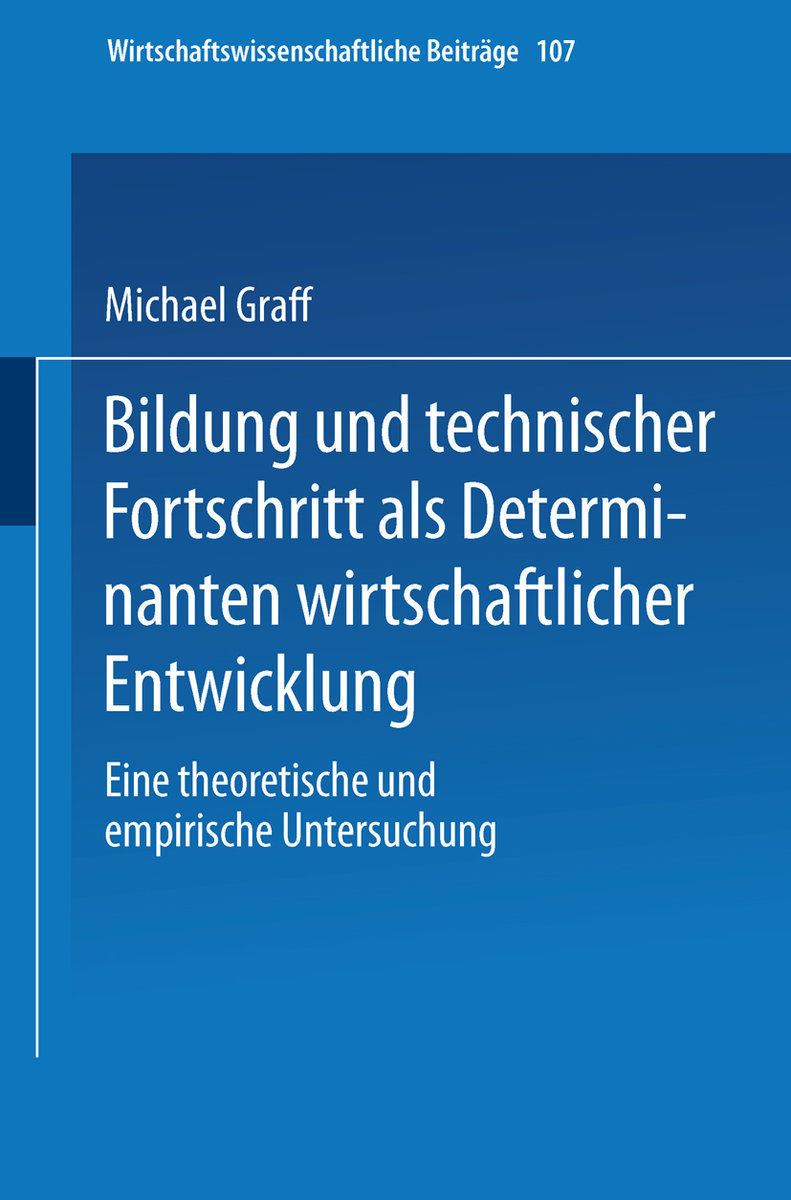 Wirtschaftswissenschaftliche Beiträge 107

Michael Graff

Bildung und technischer Fortschritt als Determinanten wirtschaftlicher Entwicklung

Eine theoretische und empirische Untersuchung